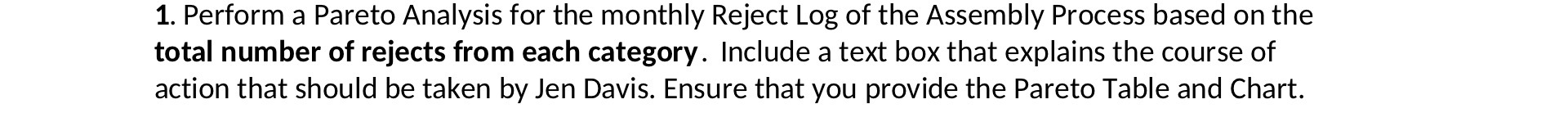 1. Perform a Pareto Analysis for the monthly Reject Log of the Assembly Process based on the total number of rejects from each category. Include a text box that explains the course of action that should be taken by Jen Davis. Ensure that you provide the Pareto Table and Chart.